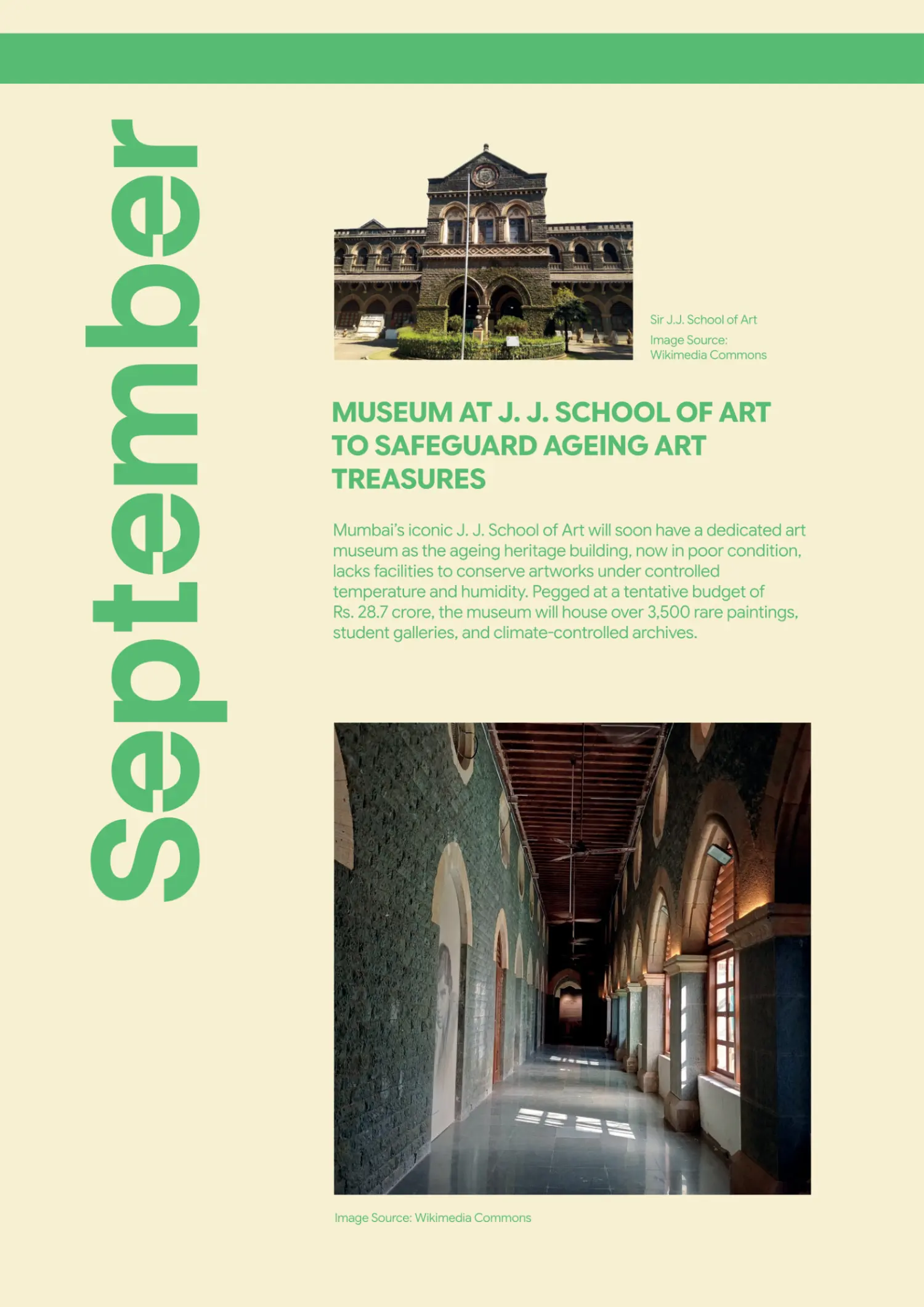 September

Sir J.J. School of Art
Image Source: Wikimedia Commons

MUSEUM AT J. J. SCHOOL OF ART TO SAFEGUARD AGEING ART TREASURES

Mumbai's iconic J. J. School of Art will soon have a dedicated art museum as the ageing heritage building, now in poor condition, lacks facilities to conserve artworks under controlled temperature and humidity. Pegged at a tentative budget of Rs. 28.7 crore, the museum will house over 3,500 rare paintings, student galleries, and climate-controlled archives.

Image Source: Wikimedia Commons